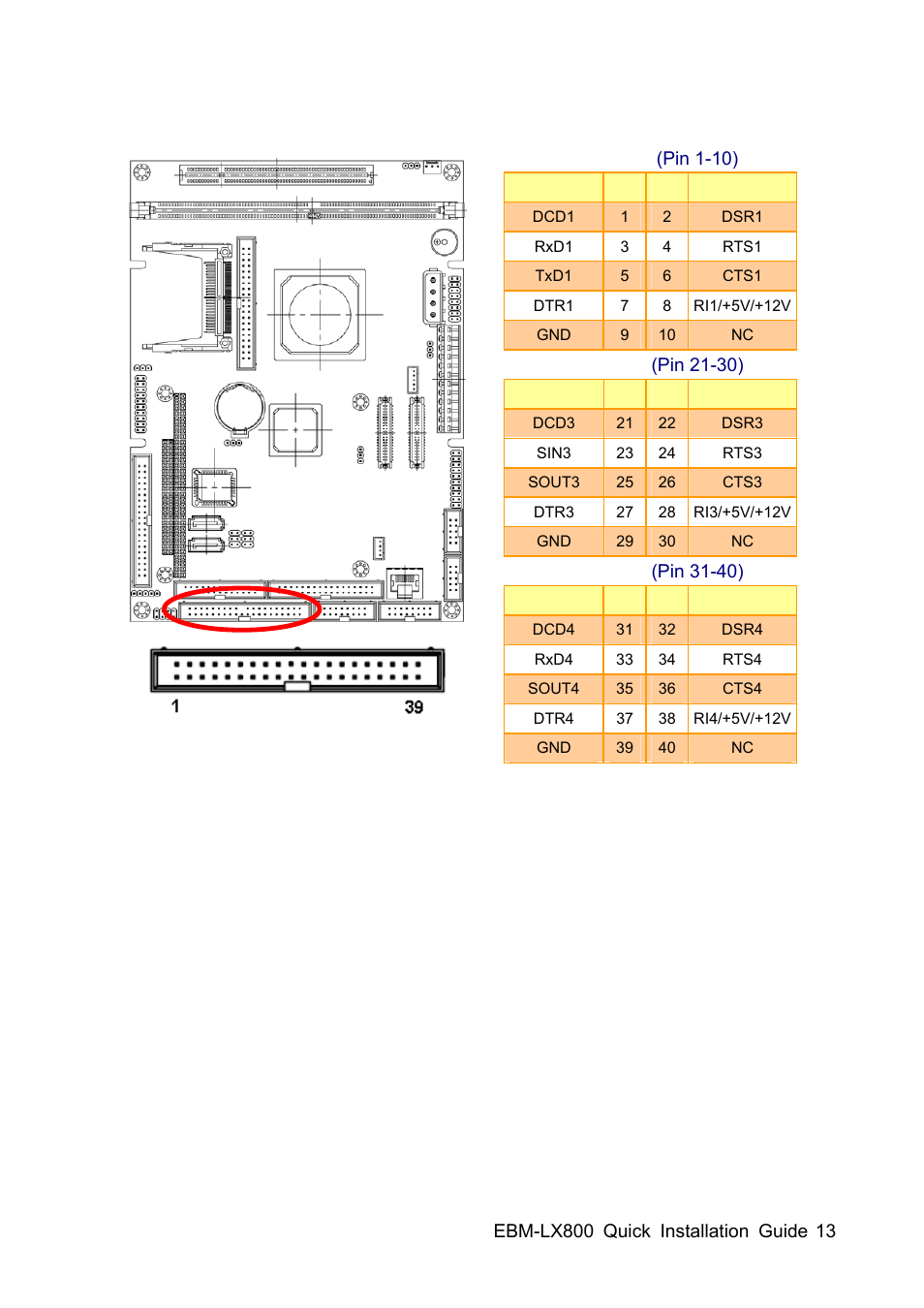 1

39

(Pin 1-10)

| | | | |
|---|---|---|---|
| DCD1 | 1 | 2 | DSR1 |
| RxD1 | 3 | 4 | RTS1 |
| TxD1 | 5 | 6 | CTS1 |
| DTR1 | 7 | 8 | RI1/+5V/+12V |
| GND | 9 | 10 | NC |

(Pin 21-30)

| | | | |
|---|---|---|---|
| DCD3 | 21 | 22 | DSR3 |
| SIN3 | 23 | 24 | RTS3 |
| SOUT3 | 25 | 26 | CTS3 |
| DTR3 | 27 | 28 | RI3/+5V/+12V |
| GND | 29 | 30 | NC |

(Pin 31-40)

| | | | |
|---|---|---|---|
| DCD4 | 31 | 32 | DSR4 |
| RxD4 | 33 | 34 | RTS4 |
| SOUT4 | 35 | 36 | CTS4 |
| DTR4 | 37 | 38 | RI4/+5V/+12V |
| GND | 39 | 40 | NC |

EBM-LX800 Quick Installation Guide 13